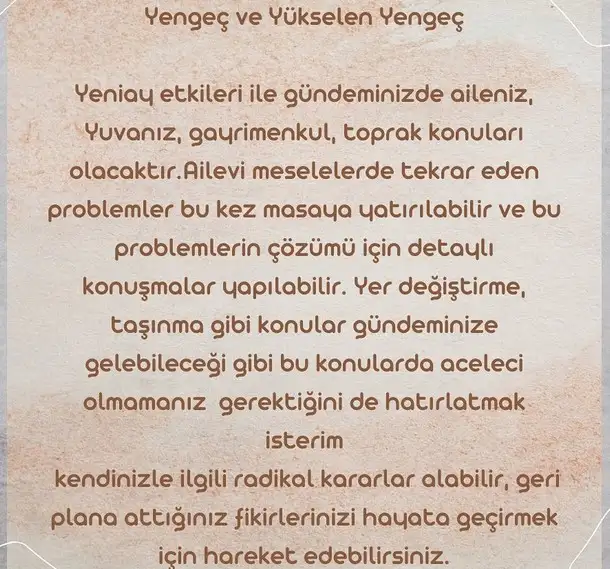 Yengeç ve Yükselen Yengeç

Yeniay etkileri ile gündeminizde aileniz, Yuvanız, gayrimenkul, toprak konuları olacaktır.Ailevi meselelerde tekrar eden problemler bu kez masaya yatırılabilir ve bu problemlerin çözümü için detaylı konuşmalar yapılabilir. Yer değiştirme, taşınma gibi konular gündeminize gelebileceği gibi bu konularda aceleci olmamanız gerektiğini de hatırlatmak isterim

kendinizle ilgili radikal kararlar alabilir, geri plana attığınız fikirlerinizi hayata geçirmek için hareket edebilirsiniz.